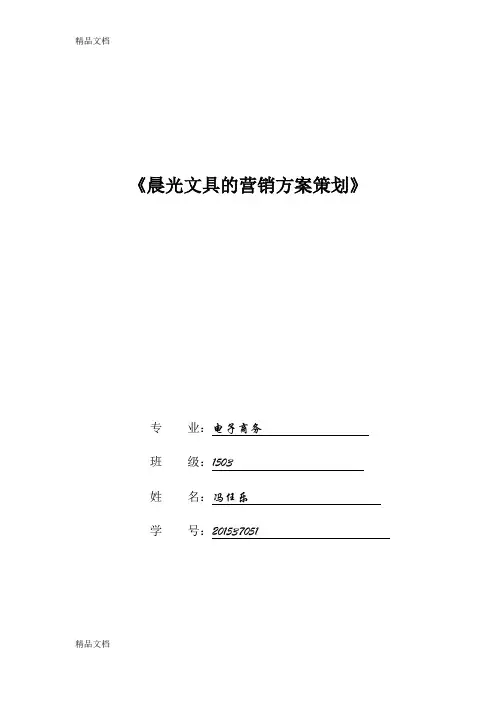 精品文档

《晨光文具的营销方案策划》

专　　业：电子商务

班　　级：1503

姓　　名：冯佳乐

学　　号：201537051

精品文档